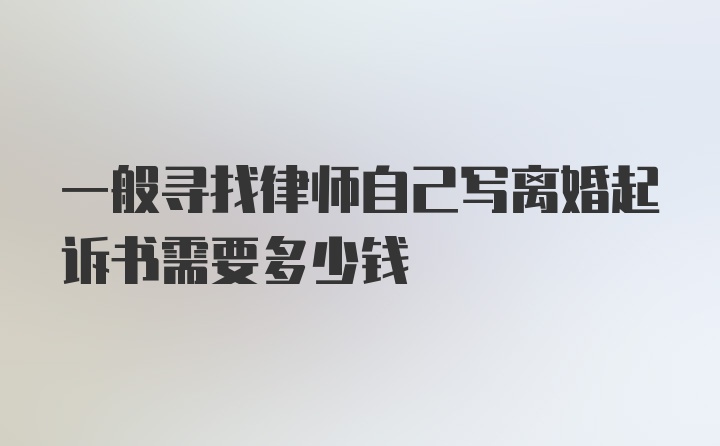 一般寻找律师自己写离婚起诉书需要多少钱